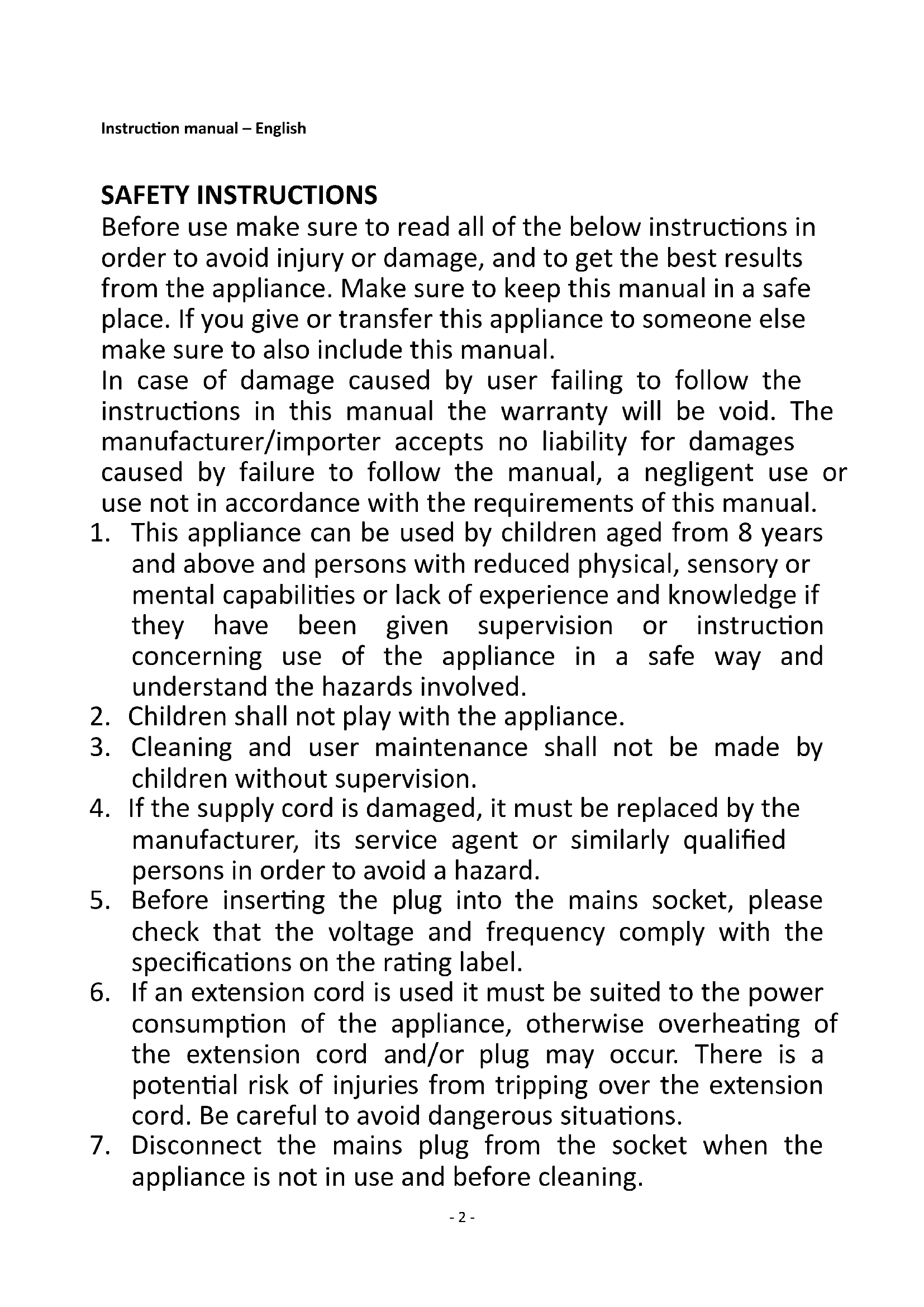 Instruction manual – English

SAFETY INSTRUCTIONS
Before use make sure to read all of the below instructions in order to avoid injury or damage, and to get the best results from the appliance. Make sure to keep this manual in a safe place. If you give or transfer this appliance to someone else make sure to also include this manual.
In case of damage caused by user failing to follow the instructions in this manual the warranty will be void. The manufacturer/importer accepts no liability for damages caused by failure to follow the manual, a negligent use or use not in accordance with the requirements of this manual.
1. This appliance can be used by children aged from 8 years and above and persons with reduced physical, sensory or mental capabilities or lack of experience and knowledge if they have been given supervision or instruction concerning use of the appliance in a safe way and understand the hazards involved.
2. Children shall not play with the appliance.
3. Cleaning and user maintenance shall not be made by children without supervision.
4. If the supply cord is damaged, it must be replaced by the manufacturer, its service agent or similarly qualified persons in order to avoid a hazard.
5. Before inserting the plug into the mains socket, please check that the voltage and frequency comply with the specifications on the rating label.
6. If an extension cord is used it must be suited to the power consumption of the appliance, otherwise overheating of the extension cord and/or plug may occur. There is a potential risk of injuries from tripping over the extension cord. Be careful to avoid dangerous situations.
7. Disconnect the mains plug from the socket when the appliance is not in use and before cleaning.

- 2 -